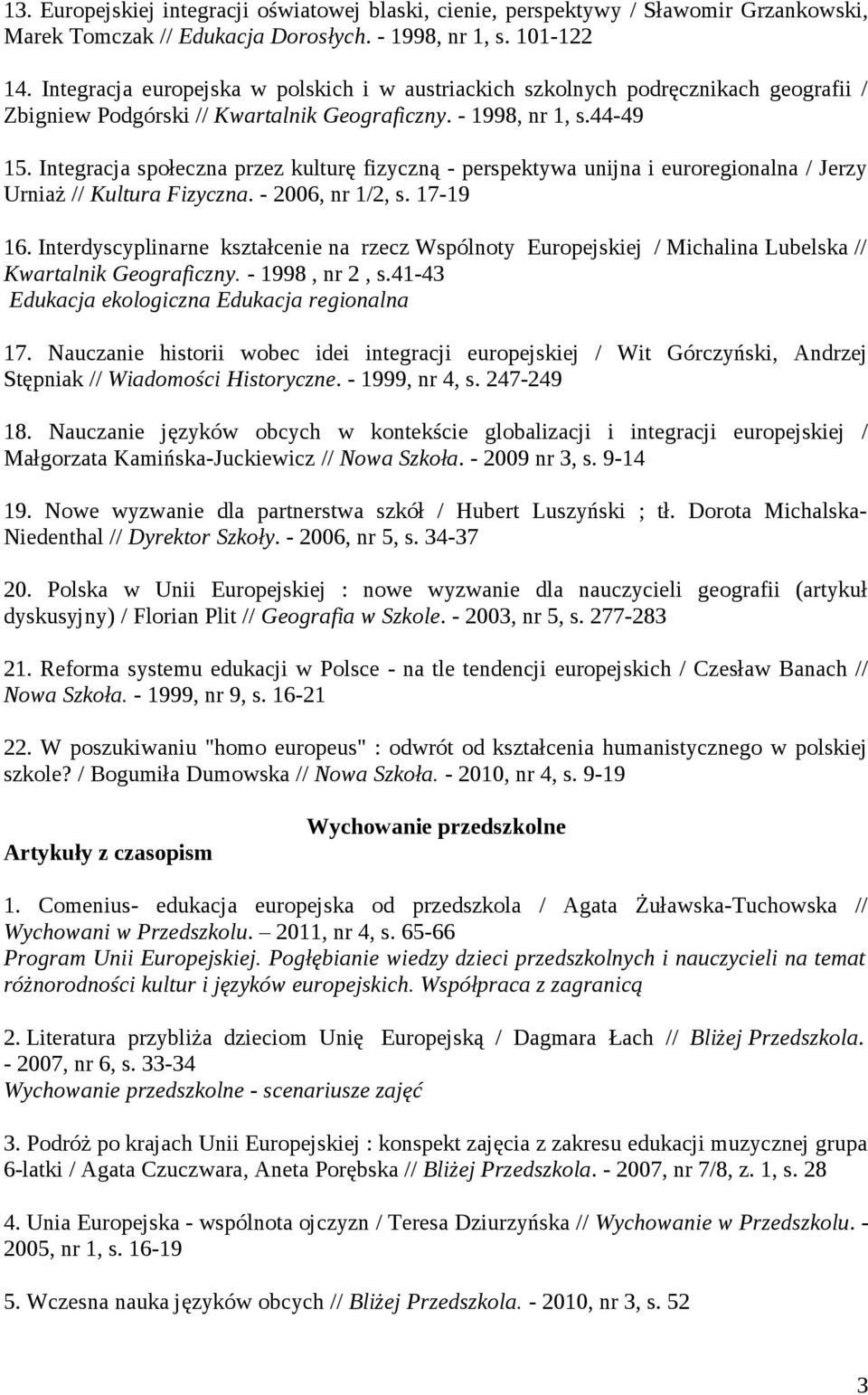 13. Europejskiej integracji oświatowej blaski, cienie, perspektywy / Sławomir Grzankowski, Marek Tomczak // Edukacja Dorosłych. - 1998, nr 1, s. 101-122

14. Integracja europejska w polskich i w austriackich szkolnych podręcznikach geografii / Zbigniew Podgórski // Kwartalnik Geograficzny. - 1998, nr 1, s.44-49

15. Integracja społeczna przez kulturę fizyczną - perspektywa unijna i euroregionalna / Jerzy Urniaż // Kultura Fizyczna. - 2006, nr 1/2, s. 17-19

16. Interdyscyplinarne kształcenie na rzecz Wspólnoty Europejskiej / Michalina Lubelska // Kwartalnik Geograficzny. - 1998 , nr 2 , s.41-43
Edukacja ekologiczna Edukacja regionalna

17. Nauczanie historii wobec idei integracji europejskiej / Wit Górczyński, Andrzej Stępniak // Wiadomości Historyczne. - 1999, nr 4, s. 247-249

18. Nauczanie języków obcych w kontekście globalizacji i integracji europejskiej / Małgorzata Kamińska-Juckiewicz // Nowa Szkoła. - 2009 nr 3, s. 9-14

19. Nowe wyzwanie dla partnerstwa szkół / Hubert Luszyński ; tł. Dorota Michalska-Niedenthal // Dyrektor Szkoły. - 2006, nr 5, s. 34-37

20. Polska w Unii Europejskiej : nowe wyzwanie dla nauczycieli geografii (artykuł dyskusyjny) / Florian Plit // Geografia w Szkole. - 2003, nr 5, s. 277-283

21. Reforma systemu edukacji w Polsce - na tle tendencji europejskich / Czesław Banach // Nowa Szkoła. - 1999, nr 9, s. 16-21

22. W poszukiwaniu "homo europeus" : odwrót od kształcenia humanistycznego w polskiej szkole? / Bogumiła Dumowska // Nowa Szkoła. - 2010, nr 4, s. 9-19

Wychowanie przedszkolne

Artykuły z czasopism

1. Comenius- edukacja europejska od przedszkola / Agata Żuławska-Tuchowska // Wychowani w Przedszkolu. – 2011, nr 4, s. 65-66
Program Unii Europejskiej. Pogłębianie wiedzy dzieci przedszkolnych i nauczycieli na temat różnorodności kultur i języków europejskich. Współpraca z zagranicą

2. Literatura przybliża dzieciom Unię Europejską / Dagmara Łach // Bliżej Przedszkola. - 2007, nr 6, s. 33-34
Wychowanie przedszkolne - scenariusze zajęć

3. Podróż po krajach Unii Europejskiej : konspekt zajęcia z zakresu edukacji muzycznej grupa 6-latki / Agata Czuczwara, Aneta Porębska // Bliżej Przedszkola. - 2007, nr 7/8, z. 1, s. 28

4. Unia Europejska - wspólnota ojczyzn / Teresa Dziurzyńska // Wychowanie w Przedszkolu. - 2005, nr 1, s. 16-19

5. Wczesna nauka języków obcych // Bliżej Przedszkola. - 2010, nr 3, s. 52

3